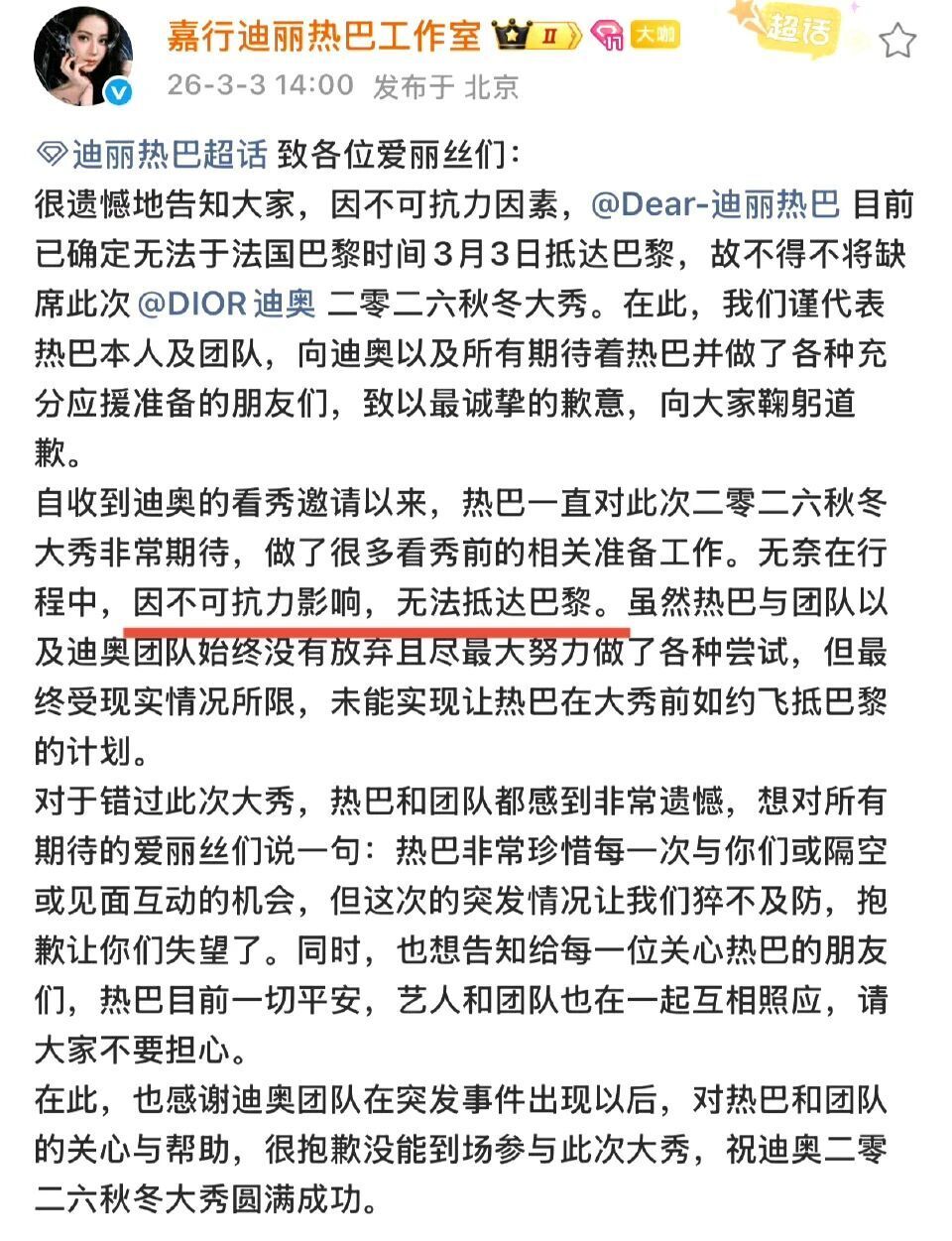 嘉行迪丽热巴工作室 II 大咖 超话
26-3-3 14:00 发布于 北京

迪丽热巴超话 致各位爱丽丝们：
很遗憾地告知大家，因不可抗力因素，@Dear-迪丽热巴 目前已确定无法于法国巴黎时间3月3日抵达巴黎，故不得不将缺席此次 @DIOR迪奥 二零二六秋冬大秀。在此，我们谨代表热巴本人及团队，向迪奥以及所有期待着热巴并做了各种充分应援准备的朋友们，致以最诚挚的歉意，向大家鞠躬道歉。
自收到迪奥的看秀邀请以来，热巴一直对此次二零二六秋冬大秀非常期待，做了很多看秀前的相关准备工作。无奈在行程中，因不可抗力影响，无法抵达巴黎。虽然热巴与团队以及迪奥团队始终没有放弃且尽最大努力做了各种尝试，但最终受现实情况所限，未能实现让热巴在大秀前如约飞抵巴黎的计划。
对于错过此次大秀，热巴和团队都感到非常遗憾，想对所有期待的爱丽丝们说一句：热巴非常珍惜每一次与你们或隔空或见面互动的机会，但这次的突发情况让我们猝不及防，抱歉让你们失望了。同时，也想告知给每一位关心热巴的朋友们，热巴目前一切平安，艺人和团队也在一起互相照应，请大家不要担心。
在此，也感谢迪奥团队在突发事件出现以后，对热巴和团队的关心与帮助，很抱歉没能到场参与此次大秀，祝迪奥二零二六秋冬大秀圆满成功。